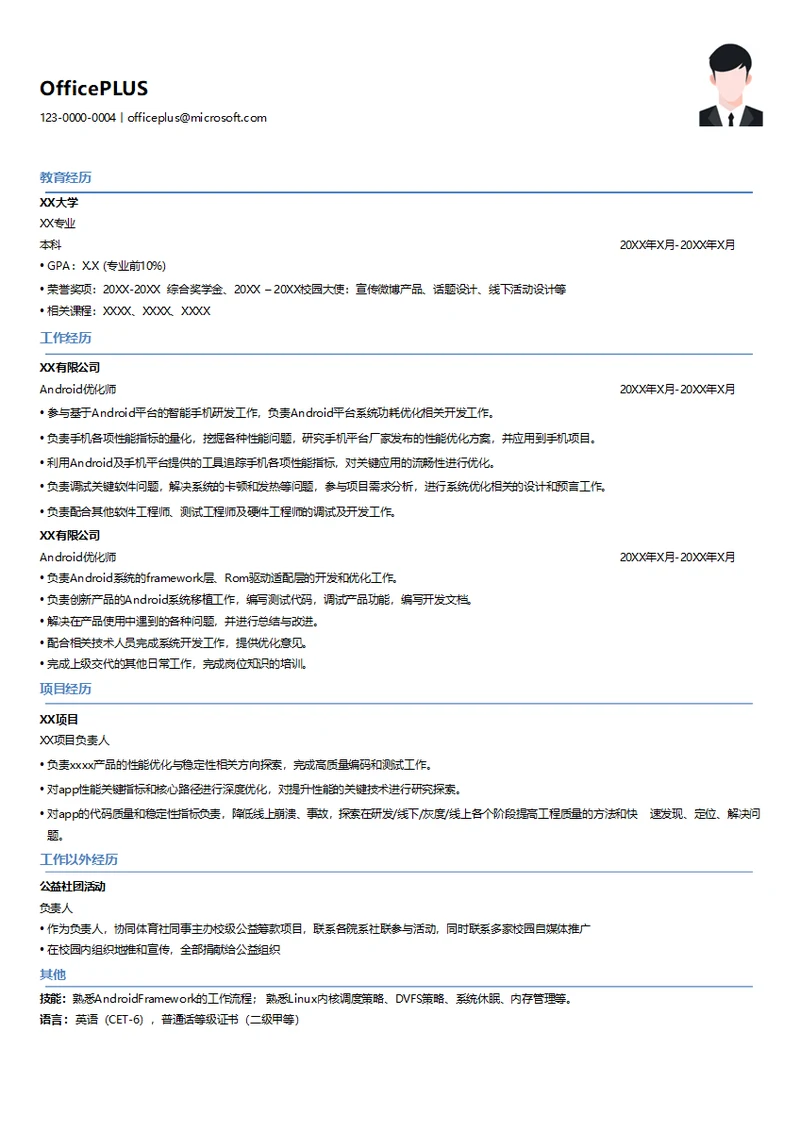 OfficePLUS
123-0000-0004 | officeplus@microsoft.com

教育经历

XX大学
XX专业
本科 20XX年X月-20XX年X月
• GPA：X.X (专业前10%)
• 荣誉奖项：20XX-20XX 综合奖学金、20XX – 20XX校园大使：宣传微博产品、话题设计、线下活动设计等
• 相关课程：XXXX、XXXX、XXXX

工作经历

XX有限公司
Android优化师 20XX年X月-20XX年X月
• 参与基于Android平台的智能手机研发工作，负责Android平台系统功耗优化相关开发工作。
• 负责手机各项性能指标的量化，挖掘各种性能问题，研究手机平台厂家发布的性能优化方案，并应用到手机项目。
• 利用Android及手机平台提供的工具追踪手机各项性能指标，对关键应用的流畅性进行优化。
• 负责调试关键软件问题，解决系统的卡顿和发热等问题，参与项目需求分析，进行系统优化相关的设计和预言工作。
• 负责配合其他软件工程师、测试工程师及硬件工程师的调试及开发工作。

XX有限公司
Android优化师 20XX年X月-20XX年X月
• 负责Android系统的framework层、Rom驱动适配层的开发和优化工作。
• 负责创新产品的Android系统移植工作，编写测试代码，调试产品功能，编写开发文档。
• 解决在产品使用中遇到的各种问题，并进行总结与改进。
• 配合相关技术人员完成系统开发工作，提供优化意见。
• 完成上级交代的其他日常工作，完成岗位知识的培训。

项目经历

XX项目
XX项目负责人
• 负责xxxx产品的性能优化与稳定性相关方向探索，完成高质量编码和测试工作。
• 对app性能关键指标和核心路径进行深度优化，对提升性能的关键技术进行研究探索。
• 对app的代码质量和稳定性指标负责，降低线上崩溃、事故，探索在研发/线下/灰度/线上各个阶段提高工程质量的方法和快 速发现、定位、解决问题。

工作以外经历

公益社团活动
负责人
• 作为负责人，协同体育社同事主办校级公益筹款项目，联系各院系社联参与活动，同时联系多家校园自媒体推广
• 在校园内组织地推和宣传，全部捐献给公益组织

其他

技能：熟悉AndroidFramework的工作流程；熟悉Linux内核调度策略、DVFS策略、系统休眠、内存管理等。
语言：英语（CET-6），普通话等级证书（二级甲等）